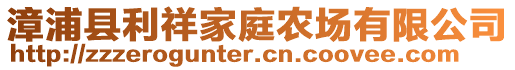 漳浦县利祥家庭农场有限公司
http://zzzerogunter.cn.coovee.com